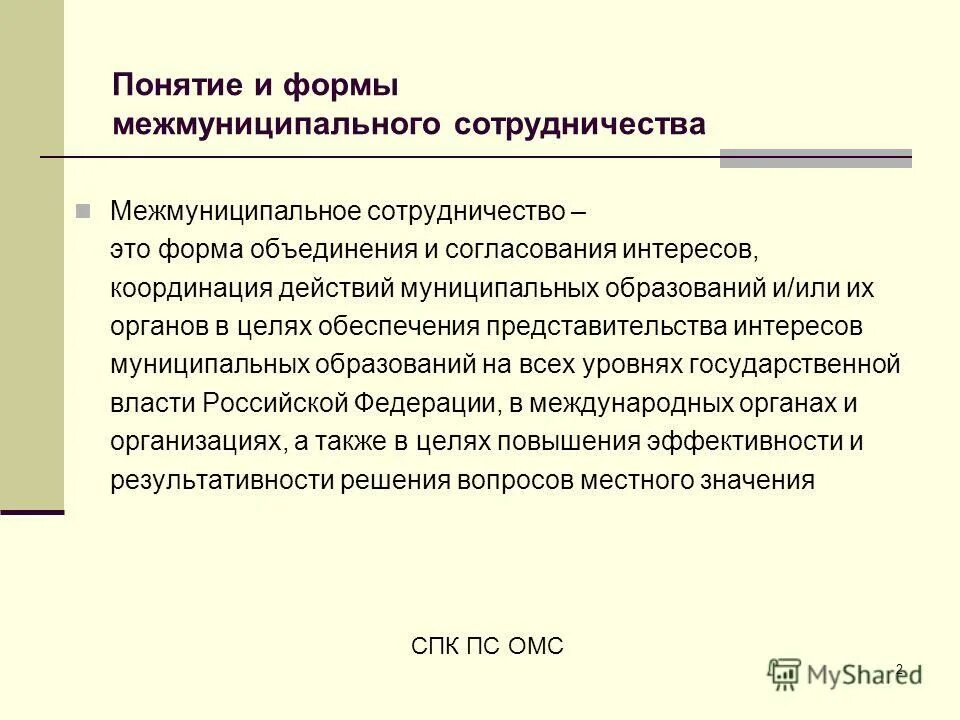 Понятие и формы межмуниципального сотрудничества

Межмуниципальное сотрудничество – это форма объединения и согласования интересов, координация действий муниципальных образований и/или их органов в целях обеспечения представительства интересов муниципальных образований на всех уровнях государственной власти Российской Федерации, в международных органах и организациях, а также в целях повышения эффективности и результативности решения вопросов местного значения

СПК ПС ОМС

2

MyShared